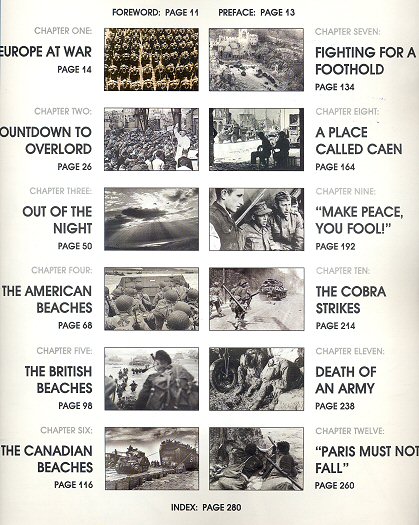 FOREWORD: PAGE 11 PREFACE: PAGE 13

CHAPTER ONE:
EUROPE AT WAR
PAGE 14

CHAPTER TWO:
OUNTDOWN TO OVERLORD
PAGE 26

CHAPTER THREE:
OUT OF THE NIGHT
PAGE 50

CHAPTER FOUR:
THE AMERICAN BEACHES
PAGE 68

CHAPTER FIVE:
THE BRITISH BEACHES
PAGE 98

CHAPTER SIX:
THE CANADIAN BEACHES
PAGE 116

CHAPTER SEVEN:
FIGHTING FOR A FOOTHOLD
PAGE 134

CHAPTER EIGHT:
A PLACE CALLED CAEN
PAGE 164

CHAPTER NINE:
"MAKE PEACE, YOU FOOL!"
PAGE 192

CHAPTER TEN:
THE COBRA STRIKES
PAGE 214

CHAPTER ELEVEN:
DEATH OF AN ARMY
PAGE 238

CHAPTER TWELVE:
"PARIS MUST NOT FALL"
PAGE 260

INDEX: PAGE 280